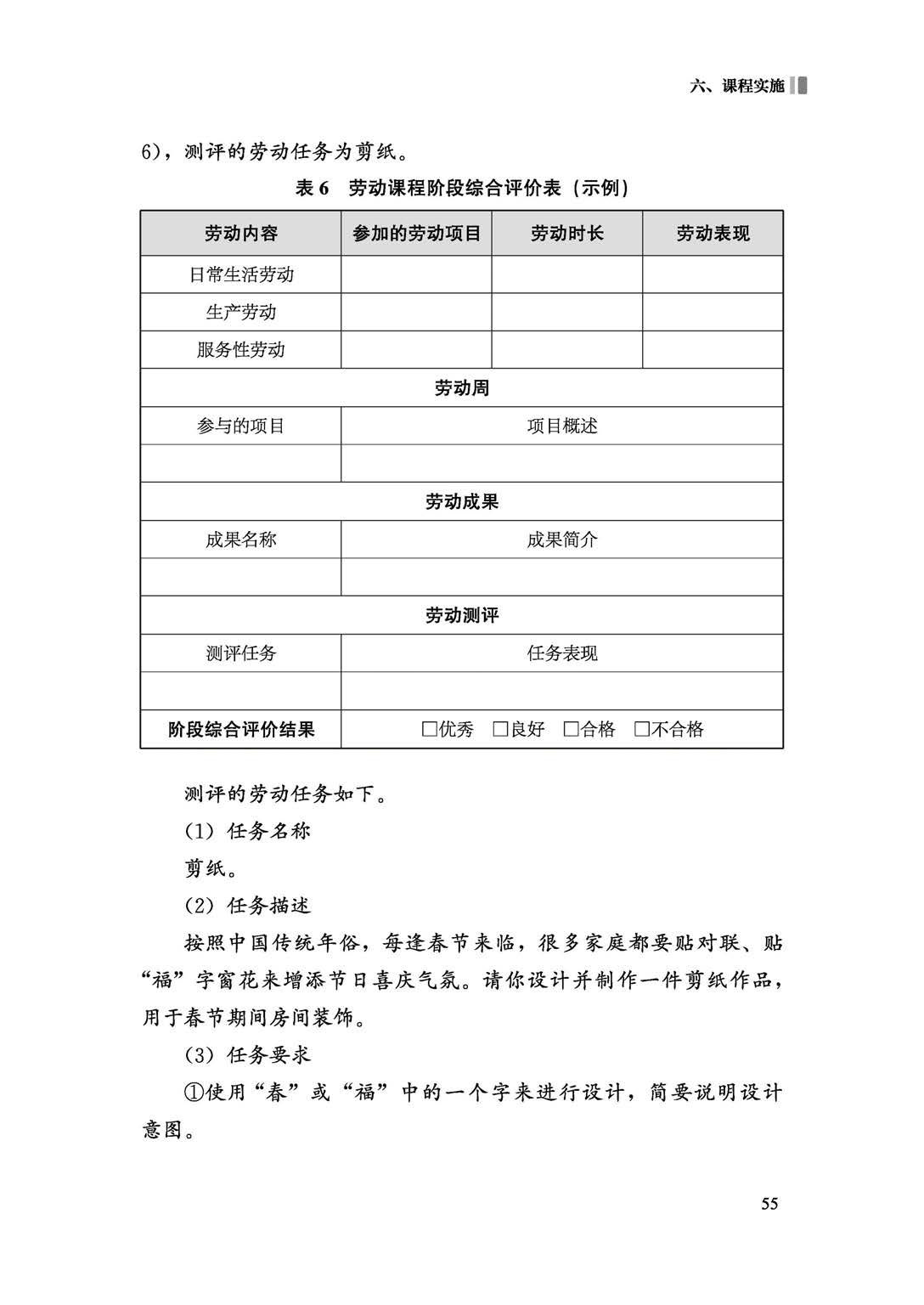 六、课程实施

6），测评的劳动任务为剪纸。

表 6　劳动课程阶段综合评价表（示例）

| 劳动内容 | 参加的劳动项目 | 劳动时长 | 劳动表现 |
|---|---|---|---|
| 日常生活劳动 | | | |
| 生产劳动 | | | |
| 服务性劳动 | | | |
| 劳动周 | | | |
| 参与的项目 | 项目概述 | | |
| | | | |
| 劳动成果 | | | |
| 成果名称 | 成果简介 | | |
| | | | |
| 劳动测评 | | | |
| 测评任务 | 任务表现 | | |
| | | | |
| 阶段综合评价结果 | □优秀　□良好　□合格　□不合格 | | |

测评的劳动任务如下。

（1）任务名称

剪纸。

（2）任务描述

按照中国传统年俗，每逢春节来临，很多家庭都要贴对联、贴“福”字窗花来增添节日喜庆气氛。请你设计并制作一件剪纸作品，用于春节期间房间装饰。

（3）任务要求

①使用“春”或“福”中的一个字来进行设计，简要说明设计意图。

55